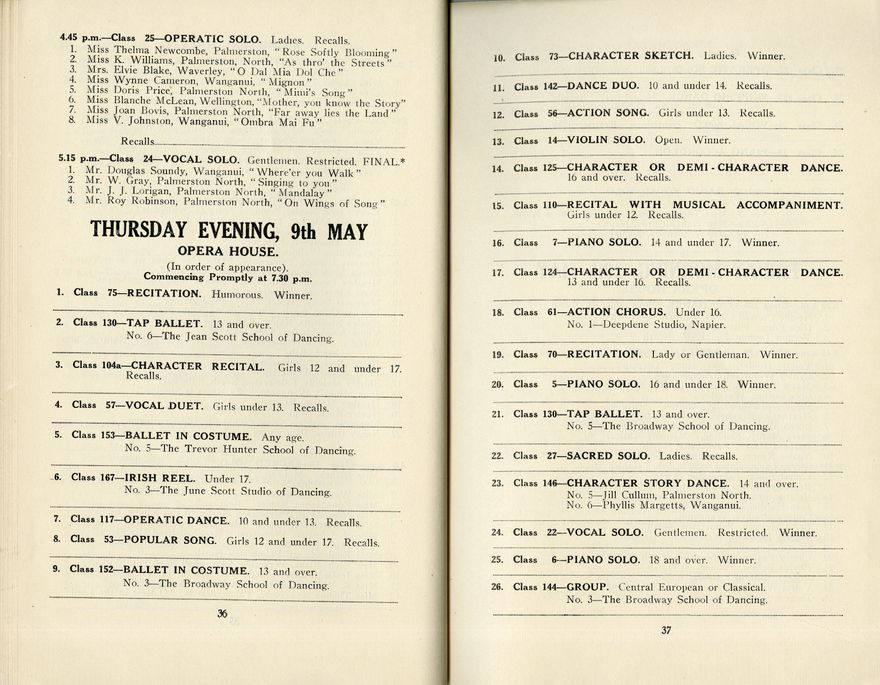 4.45 p.m.—Class 25—OPERATIC SOLO. Ladies. Recalls.
1. Miss Thelma Newcombe, Palmerston, "Rose Softly Blooming"
2. Miss K. Williams, Palmerston, North, "As thro' the Streets"
3. Mrs. Elvie Blake, Waverley, "O Dal Mia Dol Che"
4. Miss Wynne Cameron, Wanganui, "Mignon"
5. Miss Doris Price, Palmerston North, "Mimi's Song"
6. Miss Blanche McLean, Wellington, "Mother, you know the Story"
7. Miss Joan Bovis, Palmerston North, "Far away lies the Land"
8. Miss V. Johnston, Wanganui, "Ombra Mai Fu"

Recalls

5.15 p.m.—Class 24—VOCAL SOLO. Gentlemen. Restricted. FINAL.*
1. Mr. Douglas Soundy, Wanganui, "Where'er you Walk"
2. Mr. W. Gray, Palmerston North, "Singing to you"
3. Mr. J. J. Lorigan, Palmerston North, "Mandalay"
4. Mr. Roy Robinson, Palmerston North, "On Wings of Song"

THURSDAY EVENING, 9th MAY
OPERA HOUSE.
(In order of appearance).
Commencing Promptly at 7.30 p.m.

1. Class 75—RECITATION. Humorous. Winner.

2. Class 130—TAP BALLET. 13 and over.
No. 6—The Jean Scott School of Dancing.

3. Class 104a—CHARACTER RECITAL. Girls 12 and under 17. Recalls.

4. Class 57—VOCAL DUET. Girls under 13. Recalls.

5. Class 153—BALLET IN COSTUME. Any age.
No. 5—The Trevor Hunter School of Dancing.

6. Class 167—IRISH REEL. Under 17.
No. 3—The June Scott Studio of Dancing.

7. Class 117—OPERATIC DANCE. 10 and under 13. Recalls.

8. Class 53—POPULAR SONG. Girls 12 and under 17. Recalls.

9. Class 152—BALLET IN COSTUME. 13 and over.
No. 3—The Broadway School of Dancing.

36

10. Class 73—CHARACTER SKETCH. Ladies. Winner.

11. Class 142—DANCE DUO. 10 and under 14. Recalls.

12. Class 56—ACTION SONG. Girls under 13. Recalls.

13. Class 14—VIOLIN SOLO. Open. Winner.

14. Class 125—CHARACTER OR DEMI-CHARACTER DANCE. 16 and over. Recalls.

15. Class 110—RECITAL WITH MUSICAL ACCOMPANIMENT. Girls under 12. Recalls.

16. Class 7—PIANO SOLO. 14 and under 17. Winner.

17. Class 124—CHARACTER OR DEMI-CHARACTER DANCE. 13 and under 16. Recalls.

18. Class 61—ACTION CHORUS. Under 16.
No. 1—Deepdene Studio, Napier.

19. Class 70—RECITATION. Lady or Gentleman. Winner.

20. Class 5—PIANO SOLO. 16 and under 18. Winner.

21. Class 130—TAP BALLET. 13 and over.
No. 5—The Broadway School of Dancing.

22. Class 27—SACRED SOLO. Ladies. Recalls.

23. Class 146—CHARACTER STORY DANCE. 14 and over.
No. 5—Jill Cullum, Palmerston North.
No. 6—Phyllis Margetts, Wanganui.

24. Class 22—VOCAL SOLO. Gentlemen. Restricted. Winner.

25. Class 6—PIANO SOLO. 18 and over. Winner.

26. Class 144—GROUP. Central European or Classical.
No. 3—The Broadway School of Dancing.

37